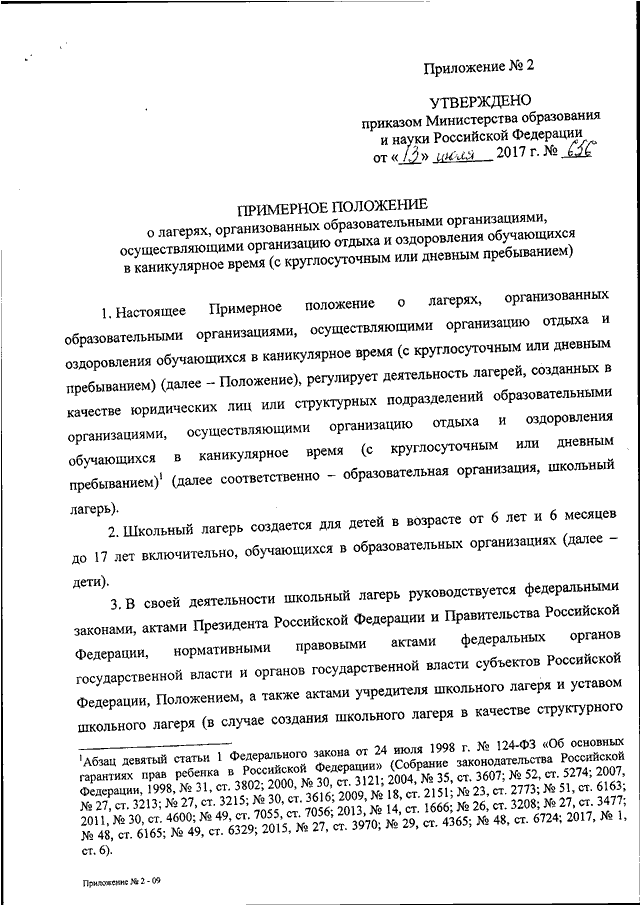 Приложение № 2

УТВЕРЖДЕНО
приказом Министерства образования и науки Российской Федерации
от «13» июля 2017 г. № 656

ПРИМЕРНОЕ ПОЛОЖЕНИЕ
о лагерях, организованных образовательными организациями, осуществляющими организацию отдыха и оздоровления обучающихся в каникулярное время (с круглосуточным или дневным пребыванием)

1. Настоящее Примерное положение о лагерях, организованных образовательными организациями, осуществляющими организацию отдыха и оздоровления обучающихся в каникулярное время (с круглосуточным или дневным пребыванием) (далее – Положение), регулирует деятельность лагерей, созданных в качестве юридических лиц или структурных подразделений образовательными организациями, осуществляющими организацию отдыха и оздоровления обучающихся в каникулярное время (с круглосуточным или дневным пребыванием)$^1$ (далее соответственно – образовательная организация, школьный лагерь).

2. Школьный лагерь создается для детей в возрасте от 6 лет и 6 месяцев до 17 лет включительно, обучающихся в образовательных организациях (далее – дети).

3. В своей деятельности школьный лагерь руководствуется федеральными законами, актами Президента Российской Федерации и Правительства Российской Федерации, нормативными правовыми актами федеральных органов государственной власти и органов государственной власти субъектов Российской Федерации, Положением, а также актами учредителя школьного лагеря и уставом школьного лагеря (в случае создания школьного лагеря в качестве структурного

$^1$Абзац девятый статьи 1 Федерального закона от 24 июля 1998 г. № 124-ФЗ «Об основных гарантиях прав ребенка в Российской Федерации» (Собрание законодательства Российской Федерации, 1998, № 31, ст. 3802; 2000, № 30, ст. 3121; 2004, № 35, ст. 3607; № 52, ст. 5274; 2007, № 27, ст. 3213; № 27, ст. 3215; № 30, ст. 3616; 2009, № 18, ст. 2151; № 23, ст. 2773; № 51, ст. 6163; 2011, № 30, ст. 4600; № 49, ст. 7055, ст. 7056; 2013, № 14, ст. 1666; № 26, ст. 3208; № 27, ст. 3477; № 48, ст. 6165; № 49, ст. 6329; 2015, № 27, ст. 3970; № 29, ст. 4365; № 48, ст. 6724; 2017, № 1, ст. 6).

Приложение № 2 - 09